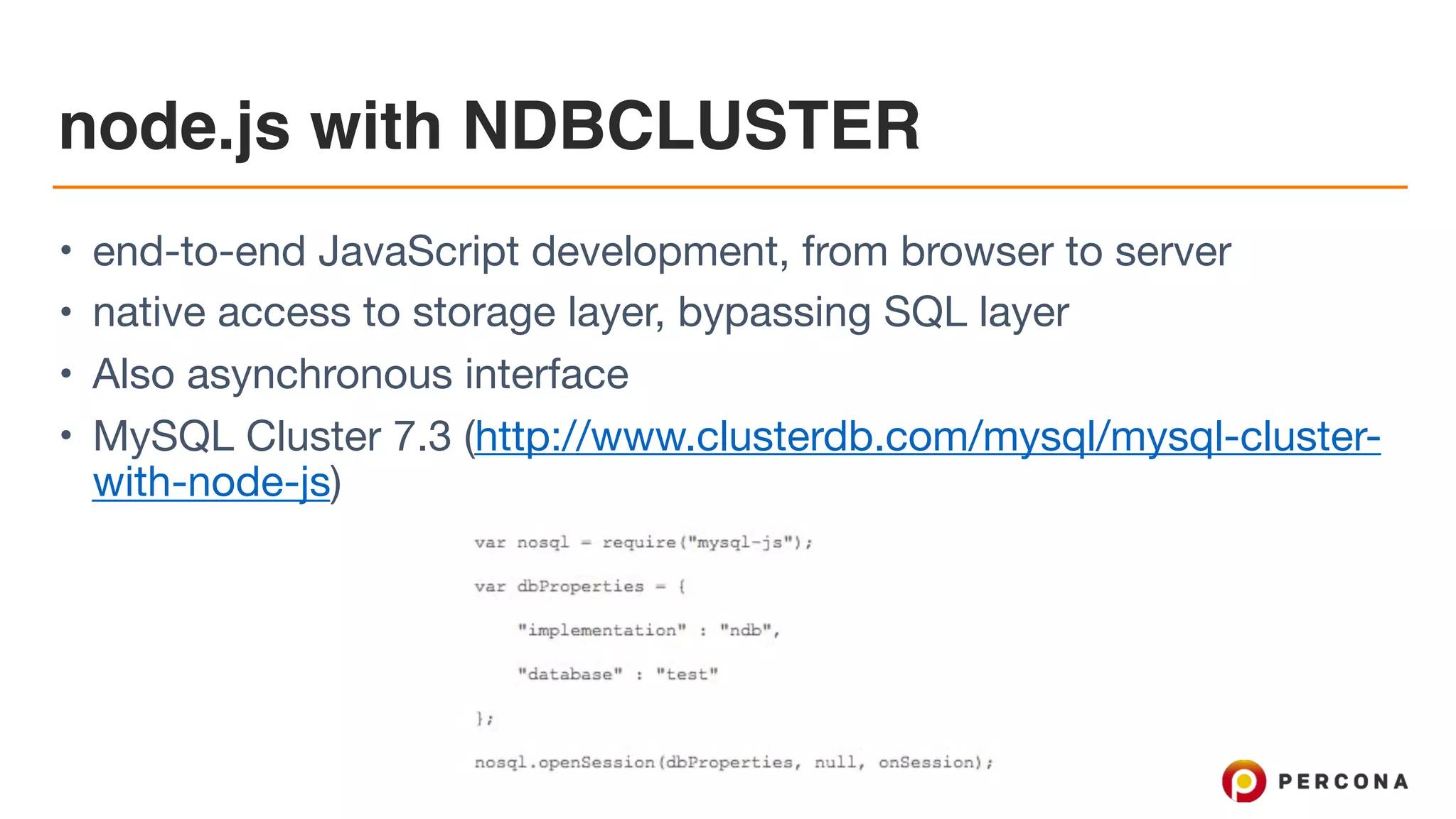 node.js with NDBCLUSTER

• end-to-end JavaScript development, from browser to server
• native access to storage layer, bypassing SQL layer
• Also asynchronous interface
• MySQL Cluster 7.3 (http://www.clusterdb.com/mysql/mysql-cluster-with-node-js)

var nosql = require("mysql-js");
var dbProperties = {
"implementation" : "ndb",
"database" : "test"
};
nosql.openSession(dbProperties, null, onSession);

PERCONA